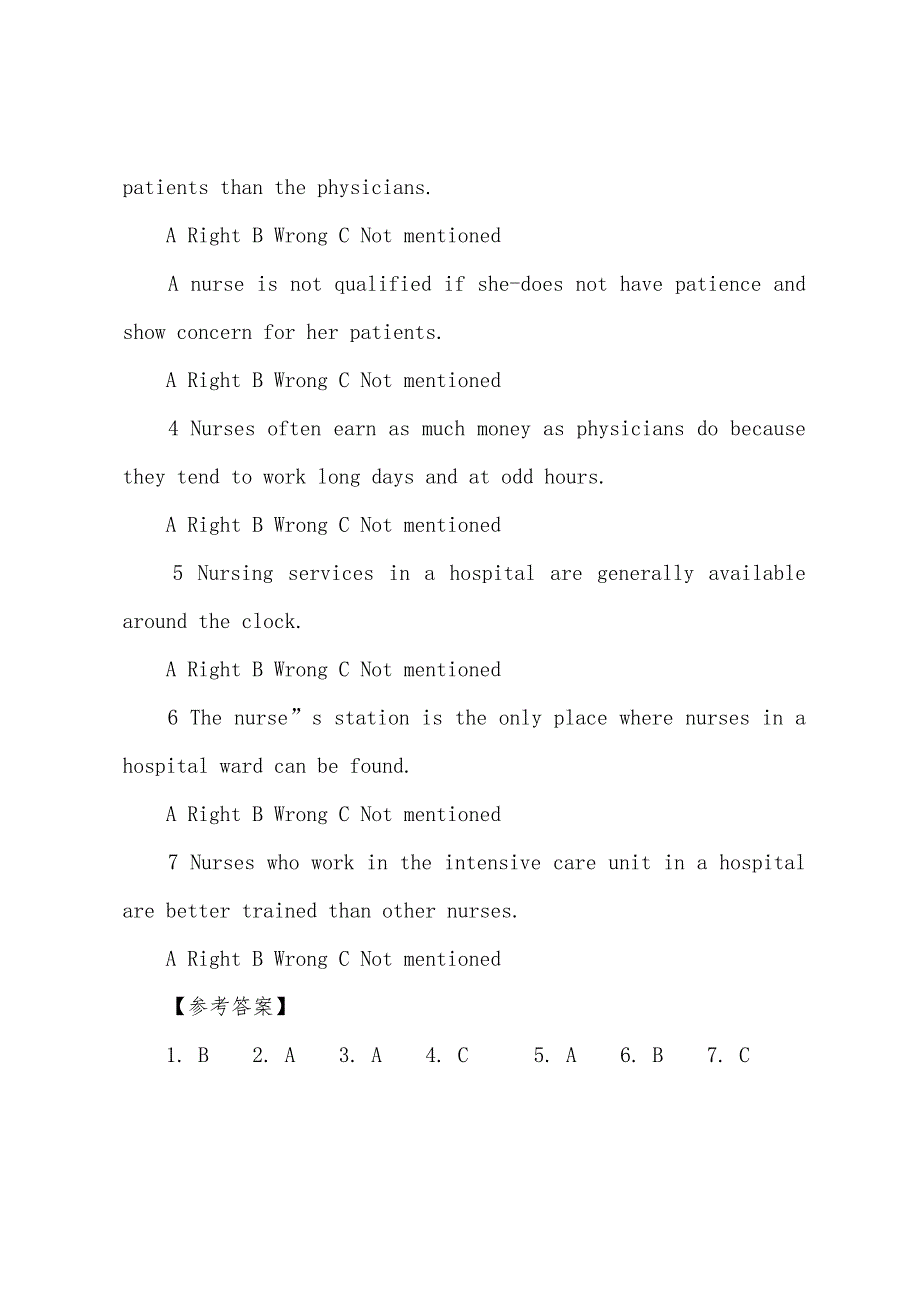 patients than the physicians.

A Right B Wrong C Not mentioned

A nurse is not qualified if she-does not have patience and show concern for her patients.

A Right B Wrong C Not mentioned

4 Nurses often earn as much money as physicians do because they tend to work long days and at odd hours.

A Right B Wrong C Not mentioned

5 Nursing services in a hospital are generally available around the clock.

A Right B Wrong C Not mentioned

6 The nurse”s station is the only place where nurses in a hospital ward can be found.

A Right B Wrong C Not mentioned

7 Nurses who work in the intensive care unit in a hospital are better trained than other nurses.

A Right B Wrong C Not mentioned

【参考答案】

1. B 2. A 3. A 4. C 5. A 6. B 7. C